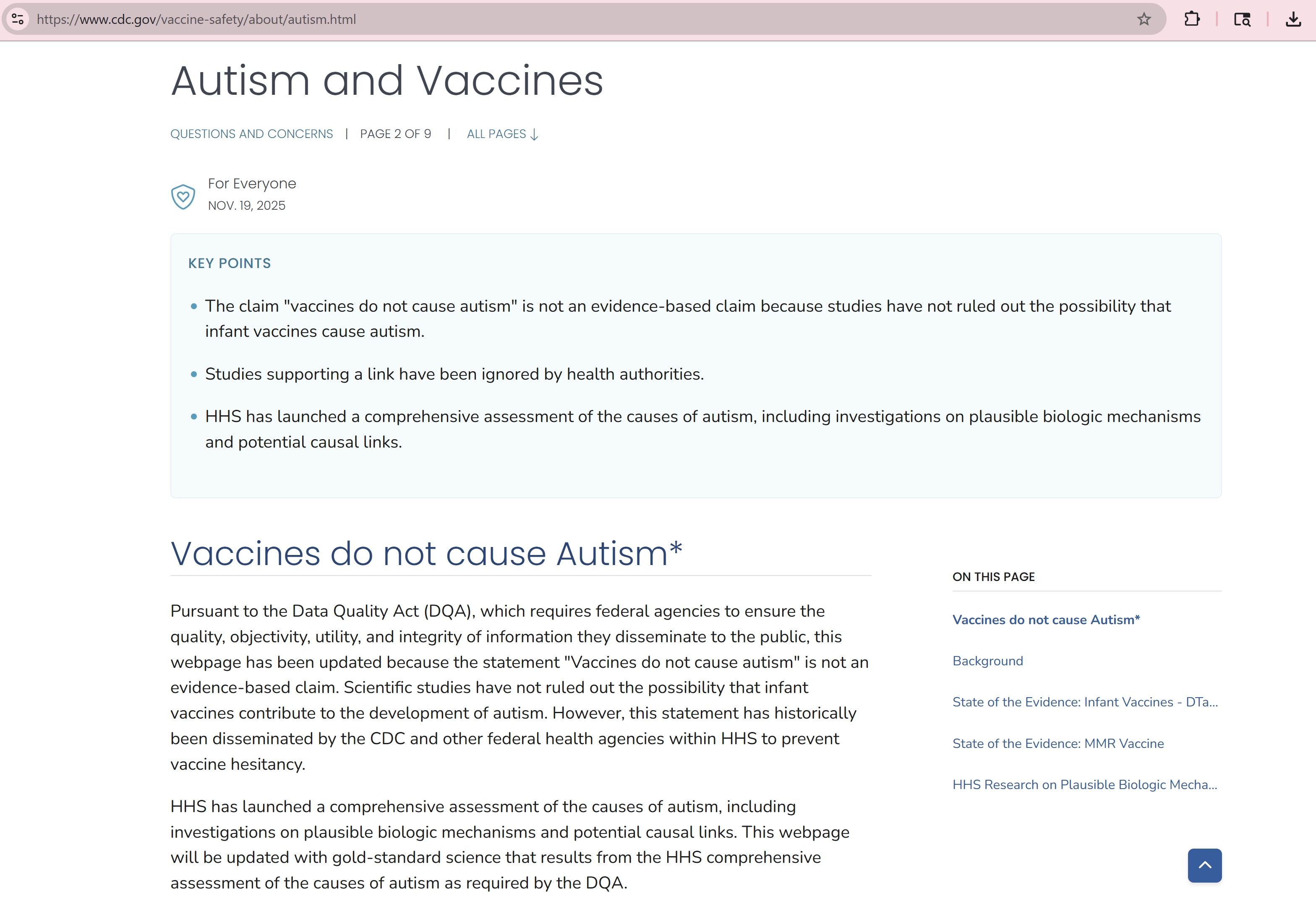 https://www.cdc.gov/vaccine-safety/about/autism.html

Autism and Vaccines

QUESTIONS AND CONCERNS | PAGE 2 OF 9 | ALL PAGES ↓

For Everyone
NOV. 19, 2025

KEY POINTS

• The claim "vaccines do not cause autism" is not an evidence-based claim because studies have not ruled out the possibility that infant vaccines cause autism.

• Studies supporting a link have been ignored by health authorities.

• HHS has launched a comprehensive assessment of the causes of autism, including investigations on plausible biologic mechanisms and potential causal links.

Vaccines do not cause Autism*

Pursuant to the Data Quality Act (DQA), which requires federal agencies to ensure the quality, objectivity, utility, and integrity of information they disseminate to the public, this webpage has been updated because the statement "Vaccines do not cause autism" is not an evidence-based claim. Scientific studies have not ruled out the possibility that infant vaccines contribute to the development of autism. However, this statement has historically been disseminated by the CDC and other federal health agencies within HHS to prevent vaccine hesitancy.

HHS has launched a comprehensive assessment of the causes of autism, including investigations on plausible biologic mechanisms and potential causal links. This webpage will be updated with gold-standard science that results from the HHS comprehensive assessment of the causes of autism as required by the DQA.

ON THIS PAGE

Vaccines do not cause Autism*

Background

State of the Evidence: Infant Vaccines - DTa...

State of the Evidence: MMR Vaccine

HHS Research on Plausible Biologic Mecha...